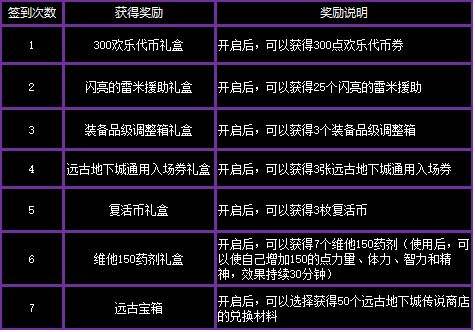 | 签到次数 | 获得奖励 | 奖励说明 |
|---|---|---|
| 1 | 300欢乐代币礼盒 | 开启后，可以获得300点欢乐代币券 |
| 2 | 闪亮的雷米援助礼盒 | 开启后，可以获得25个闪亮的雷米援助 |
| 3 | 装备品级调整箱礼盒 | 开启后，可以获得3个装备品级调整箱 |
| 4 | 远古地下城通用入场券礼盒 | 开启后，可以获得3张远古地下城通用入场券 |
| 5 | 复活币礼盒 | 开启后，可以获得3枚复活币 |
| 6 | 维他150药剂礼盒 | 开启后，可以获得7个维他150药剂（使用后，可以使自己增加150的点力里、体力、智力和精神，效果持续30分钟） |
| 7 | 远古宝箱 | 开启后，可以选择获得50个远古地下城传说商店的兑换材料 |